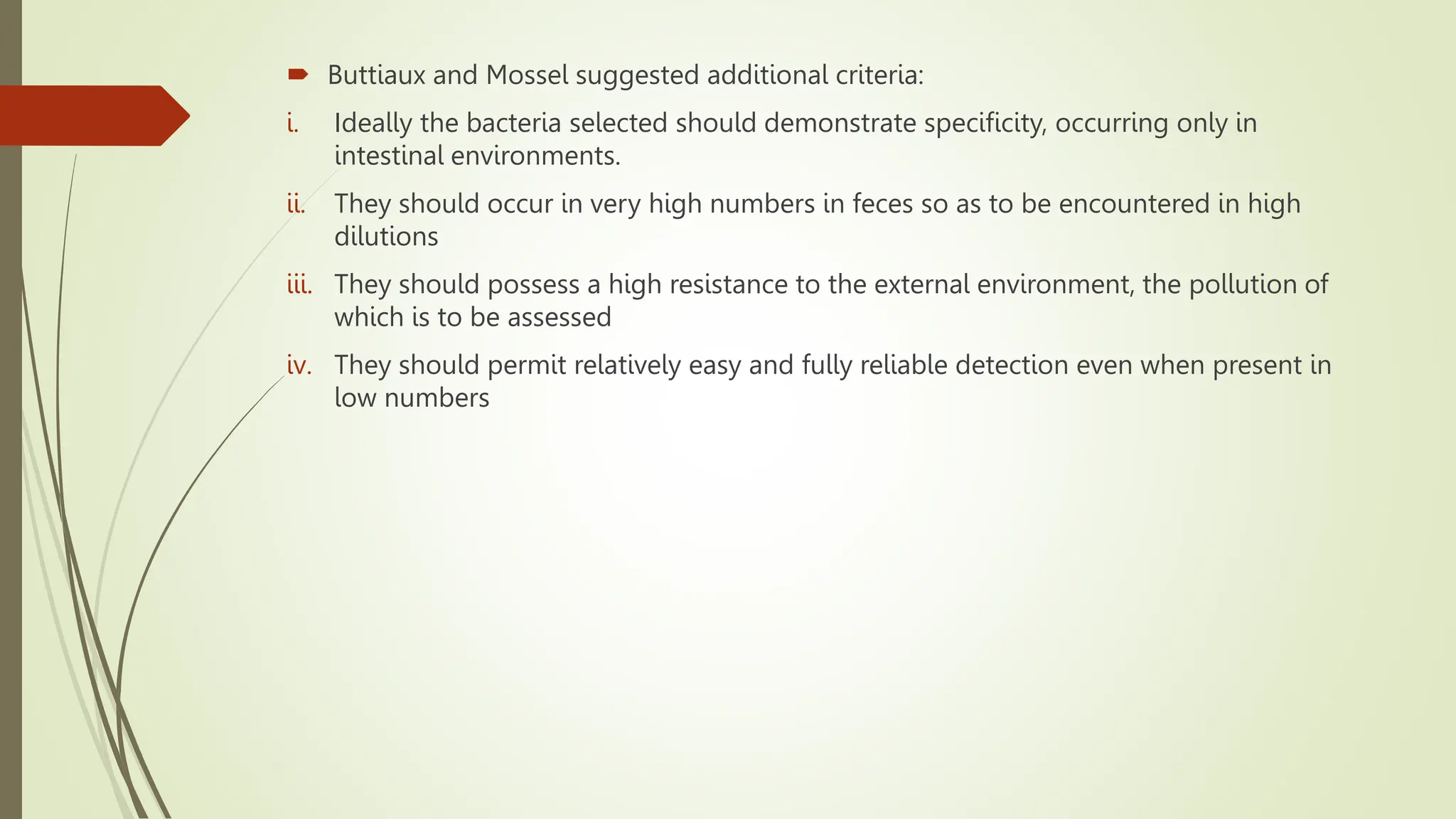 Buttiaux and Mossel suggested additional criteria:

i. Ideally the bacteria selected should demonstrate specificity, occurring only in intestinal environments.

ii. They should occur in very high numbers in feces so as to be encountered in high dilutions

iii. They should possess a high resistance to the external environment, the pollution of which is to be assessed

iv. They should permit relatively easy and fully reliable detection even when present in low numbers